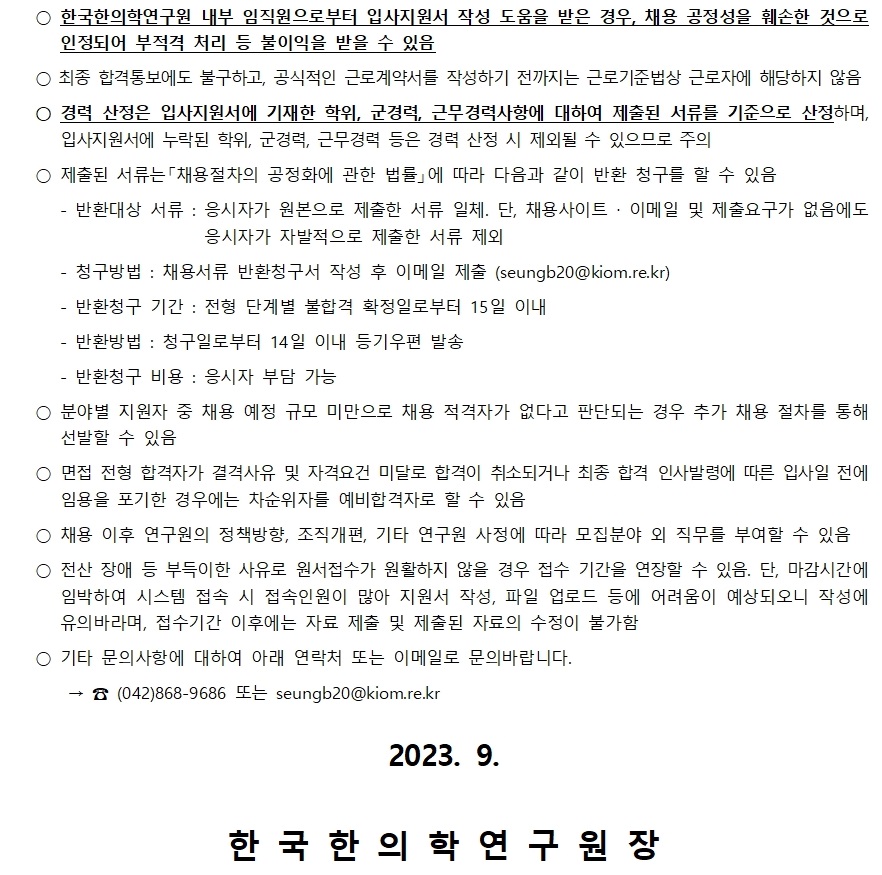 ○ 한국한의학연구원 내부 임직원으로부터 입사지원서 작성 도움을 받은 경우, 채용 공정성을 훼손한 것으로 인정되어 부적격 처리 등 불이익을 받을 수 있음

○ 최종 합격통보에도 불구하고, 공식적인 근로계약서를 작성하기 전까지는 근로기준법상 근로자에 해당하지 않음

○ 경력 산정은 입사지원서에 기재한 학위, 군경력, 근무경력사항에 대하여 제출된 서류를 기준으로 산정하며, 입사지원서에 누락된 학위, 군경력, 근무경력 등은 경력 산정 시 제외될 수 있으므로 주의

○ 제출된 서류는「채용절차의 공정화에 관한 법률」에 따라 다음과 같이 반환 청구를 할 수 있음

- 반환대상 서류 : 응시자가 원본으로 제출한 서류 일체. 단, 채용사이트 · 이메일 및 제출요구가 없음에도 응시자가 자발적으로 제출한 서류 제외

- 청구방법 : 채용서류 반환청구서 작성 후 이메일 제출 (seungb20@kiom.re.kr)

- 반환청구 기간 : 전형 단계별 불합격 확정일로부터 15일 이내

- 반환방법 : 청구일로부터 14일 이내 등기우편 발송

- 반환청구 비용 : 응시자 부담 가능

○ 분야별 지원자 중 채용 예정 규모 미만으로 채용 적격자가 없다고 판단되는 경우 추가 채용 절차를 통해 선발할 수 있음

○ 면접 전형 합격자가 결격사유 및 자격요건 미달로 합격이 취소되거나 최종 합격 인사발령에 따른 입사일 전에 임용을 포기한 경우에는 차순위자를 예비합격자로 할 수 있음

○ 채용 이후 연구원의 정책방향, 조직개편, 기타 연구원 사정에 따라 모집분야 외 직무를 부여할 수 있음

○ 전산 장애 등 부득이한 사유로 원서접수가 원활하지 않을 경우 접수 기간을 연장할 수 있음. 단, 마감시간에 임박하여 시스템 접속 시 접속인원이 많아 지원서 작성, 파일 업로드 등에 어려움이 예상되오니 작성에 유의바라며, 접수기간 이후에는 자료 제출 및 제출된 자료의 수정이 불가함

○ 기타 문의사항에 대하여 아래 연락처 또는 이메일로 문의바랍니다.

→ ☎ (042)868-9686 또는 seungb20@kiom.re.kr

2023. 9.

한 국 한 의 학 연 구 원 장